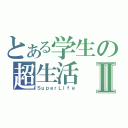 とある学生の
超生活 Ⅱ
SuperLife